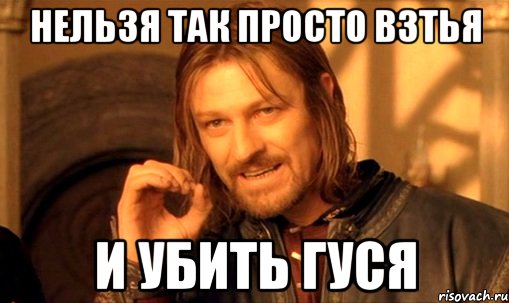 НЕЛЬЗЯ ТАК ПРОСТО ВЗТЬЯ

И УБИТЬ ГУСЯ

risovach.ru